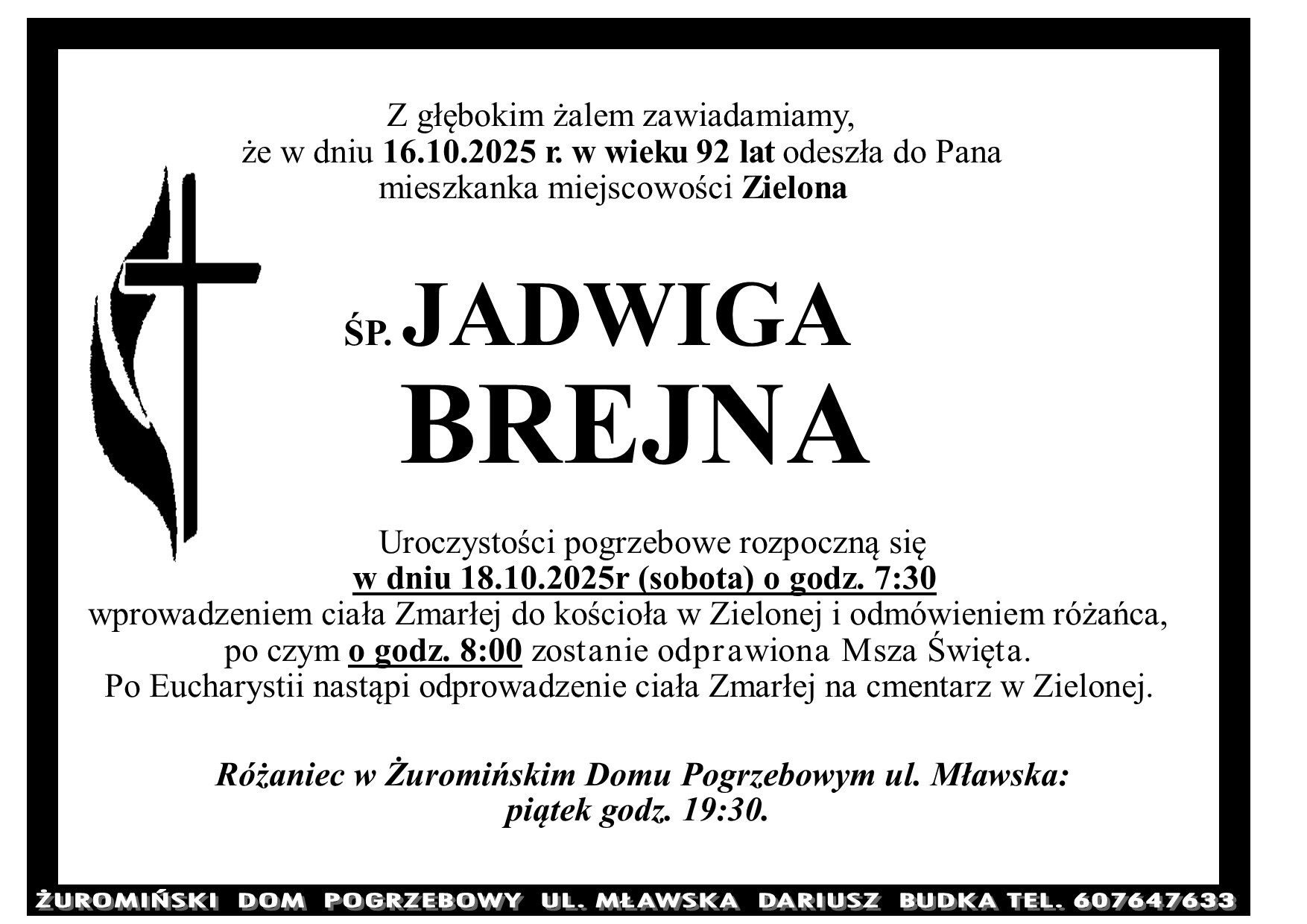 Z głębokim żalem zawiadamiamy,
że w dniu 16.10.2025 r. w wieku 92 lat odeszła do Pana
mieszkanka miejscowości Zielona

ŚP. JADWIGA
BREJNA

Uroczystości pogrzebowe rozpoczną się
w dniu 18.10.2025r (sobota) o godz. 7:30
wprowadzeniem ciała Zmarłej do kościoła w Zielonej i odmówieniem różańca,
po czym o godz. 8:00 zostanie odprawiona Msza Święta.
Po Eucharystii nastąpi odprowadzenie ciała Zmarłej na cmentarz w Zielonej.

Różaniec w Żuromińskim Domu Pogrzebowym ul. Mławska:
piątek godz. 19:30.

ŻUROMIŃSKI DOM POGRZEBOWY UL. MŁAWSKA DARIUSZ BUDKA TEL. 607647633